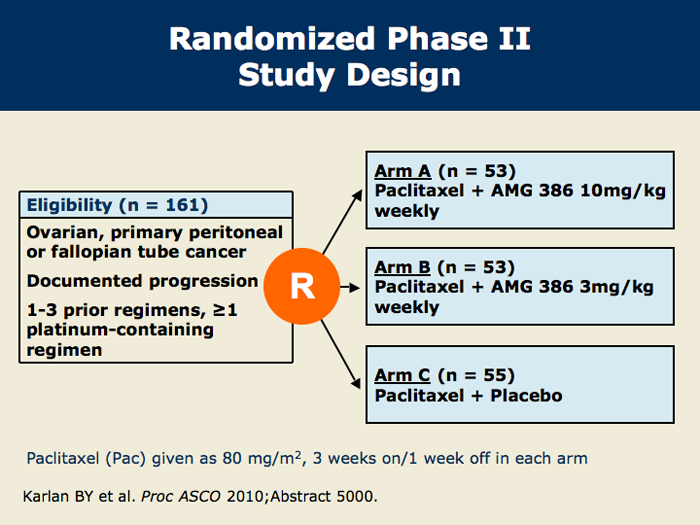 Randomized Phase II Study Design

Eligibility (n = 161)

Ovarian, primary peritoneal or fallopian tube cancer

Documented progression

1-3 prior regimens, ≥1 platinum-containing regimen

R

Arm A (n = 53)
Paclitaxel + AMG 386 10mg/kg weekly

Arm B (n = 53)
Paclitaxel + AMG 386 3mg/kg weekly

Arm C (n = 55)
Paclitaxel + Placebo

Paclitaxel (Pac) given as 80 mg/m$^2$, 3 weeks on/1 week off in each arm

Karlan BY et al. Proc ASCO 2010;Abstract 5000.